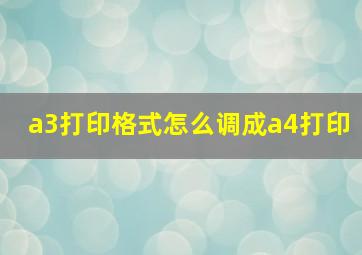 a3打印格式怎么调成a4打印